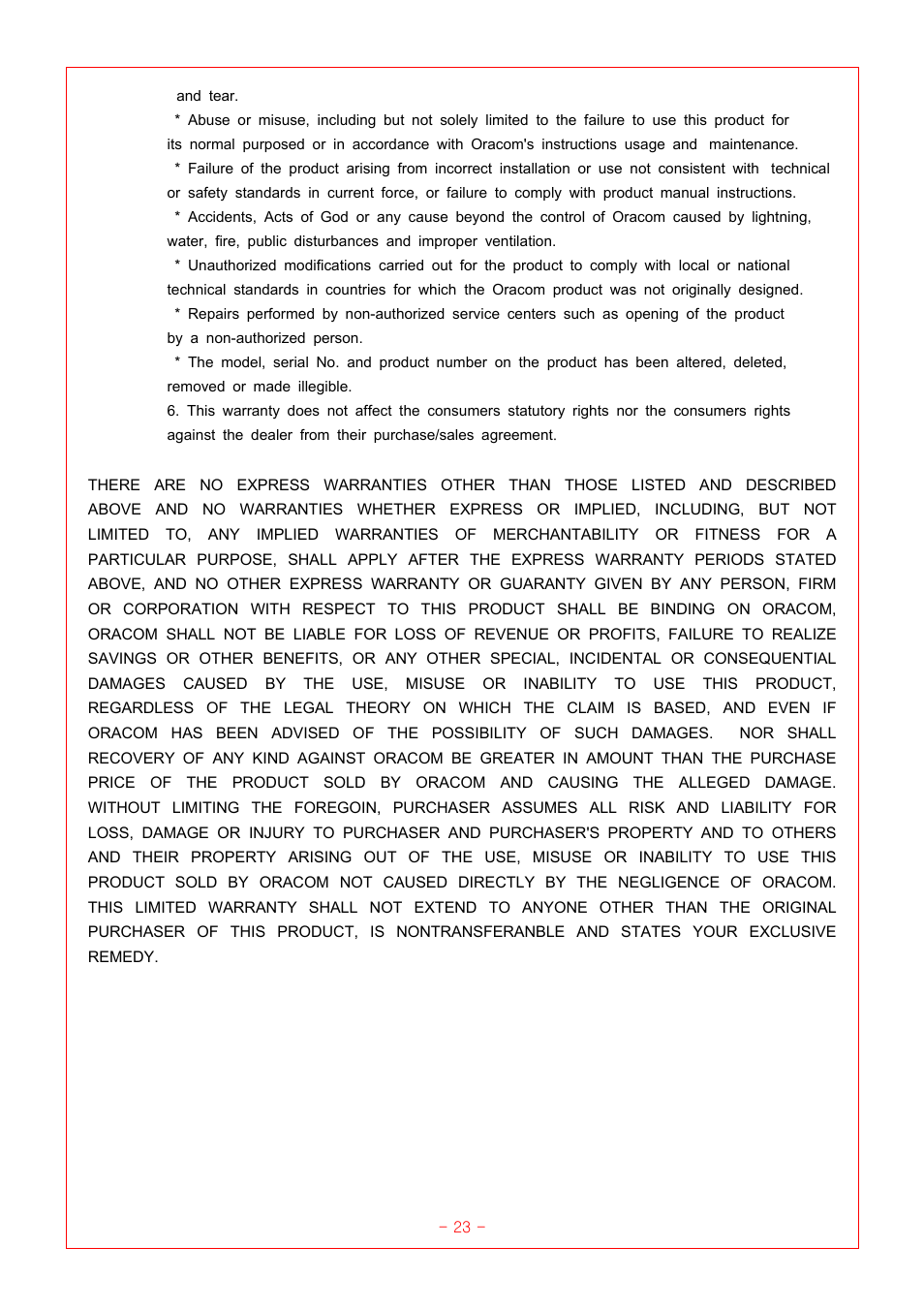 and tear.

* Abuse or misuse, including but not solely limited to the failure to use this product for its normal purposed or in accordance with Oracom's instructions usage and maintenance.

* Failure of the product arising from incorrect installation or use not consistent with technical or safety standards in current force, or failure to comply with product manual instructions.

* Accidents, Acts of God or any cause beyond the control of Oracom caused by lightning, water, fire, public disturbances and improper ventilation.

* Unauthorized modifications carried out for the product to comply with local or national technical standards in countries for which the Oracom product was not originally designed.

* Repairs performed by non-authorized service centers such as opening of the product by a non-authorized person.

* The model, serial No. and product number on the product has been altered, deleted, removed or made illegible.

6. This warranty does not affect the consumers statutory rights nor the consumers rights against the dealer from their purchase/sales agreement.

THERE ARE NO EXPRESS WARRANTIES OTHER THAN THOSE LISTED AND DESCRIBED ABOVE AND NO WARRANTIES WHETHER EXPRESS OR IMPLIED, INCLUDING, BUT NOT LIMITED TO, ANY IMPLIED WARRANTIES OF MERCHANTABILITY OR FITNESS FOR A PARTICULAR PURPOSE, SHALL APPLY AFTER THE EXPRESS WARRANTY PERIODS STATED ABOVE, AND NO OTHER EXPRESS WARRANTY OR GUARANTY GIVEN BY ANY PERSON, FIRM OR CORPORATION WITH RESPECT TO THIS PRODUCT SHALL BE BINDING ON ORACOM, ORACOM SHALL NOT BE LIABLE FOR LOSS OF REVENUE OR PROFITS, FAILURE TO REALIZE SAVINGS OR OTHER BENEFITS, OR ANY OTHER SPECIAL, INCIDENTAL OR CONSEQUENTIAL DAMAGES CAUSED BY THE USE, MISUSE OR INABILITY TO USE THIS PRODUCT, REGARDLESS OF THE LEGAL THEORY ON WHICH THE CLAIM IS BASED, AND EVEN IF ORACOM HAS BEEN ADVISED OF THE POSSIBILITY OF SUCH DAMAGES. NOR SHALL RECOVERY OF ANY KIND AGAINST ORACOM BE GREATER IN AMOUNT THAN THE PURCHASE PRICE OF THE PRODUCT SOLD BY ORACOM AND CAUSING THE ALLEGED DAMAGE. WITHOUT LIMITING THE FOREGOIN, PURCHASER ASSUMES ALL RISK AND LIABILITY FOR LOSS, DAMAGE OR INJURY TO PURCHASER AND PURCHASER'S PROPERTY AND TO OTHERS AND THEIR PROPERTY ARISING OUT OF THE USE, MISUSE OR INABILITY TO USE THIS PRODUCT SOLD BY ORACOM NOT CAUSED DIRECTLY BY THE NEGLIGENCE OF ORACOM. THIS LIMITED WARRANTY SHALL NOT EXTEND TO ANYONE OTHER THAN THE ORIGINAL PURCHASER OF THIS PRODUCT, IS NONTRANSFERANBLE AND STATES YOUR EXCLUSIVE REMEDY.

- 23 -